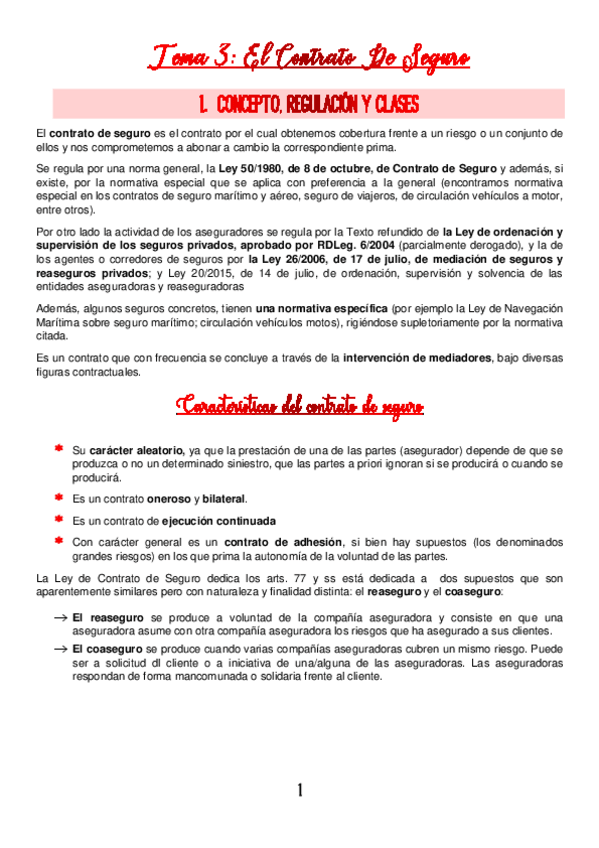 Tema 3: El Contrato De Seguro

1. CONCEPTO, REGULACIÓN Y CLASES

El contrato de seguro es el contrato por el cual obtenemos cobertura frente a un riesgo o un conjunto de ellos y nos comprometemos a abonar a cambio la correspondiente prima.

Se regula por una norma general, la Ley 50/1980, de 8 de octubre, de Contrato de Seguro y además, si existe, por la normativa especial que se aplica con preferencia a la general (encontramos normativa especial en los contratos de seguro marítimo y aéreo, seguro de viajeros, de circulación vehículos a motor, entre otros).

Por otro lado la actividad de los aseguradores se regula por la Texto refundido de la Ley de ordenación y supervisión de los seguros privados, aprobado por RDLeg. 6/2004 (parcialmente derogado), y la de los agentes o corredores de seguros por la Ley 26/2006, de 17 de julio, de mediación de seguros y reaseguros privados; y Ley 20/2015, de 14 de julio, de ordenación, supervisión y solvencia de las entidades aseguradoras y reaseguradoras

Además, algunos seguros concretos, tienen una normativa específica (por ejemplo la Ley de Navegación Marítima sobre seguro marítimo; circulación vehículos motos), rigiéndose supletoriamente por la normativa citada.

Es un contrato que con frecuencia se concluye a través de la intervención de mediadores, bajo diversas figuras contractuales.

Características del contrato de seguro

Su carácter aleatorio, ya que la prestación de una de las partes (asegurador) depende de que se produzca o no un determinado siniestro, que las partes a priori ignoran si se producirá o cuando se producirá.

Es un contrato oneroso y bilateral.

Es un contrato de ejecución continuada

Con carácter general es un contrato de adhesión, si bien hay supuestos (los denominados grandes riesgos) en los que prima la autonomía de la voluntad de las partes.

La Ley de Contrato de Seguro dedica los arts. 77 y ss está dedicada a dos supuestos que son aparentemente similares pero con naturaleza y finalidad distinta: el reaseguro y el coaseguro:

→ El reaseguro se produce a voluntad de la compañía aseguradora y consiste en que una aseguradora asume con otra compañía aseguradora los riesgos que ha asegurado a sus clientes.

→ El coaseguro se produce cuando varias compañías aseguradoras cubren un mismo riesgo. Puede ser a solicitud dl cliente o a iniciativa de una/alguna de las aseguradoras. Las aseguradoras respondan de forma mancomunada o solidaria frente al cliente.

1